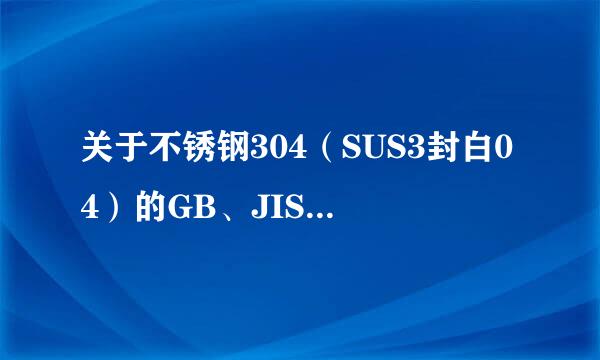 关于不锈钢304（SUS3封白04）的GB、JIS...